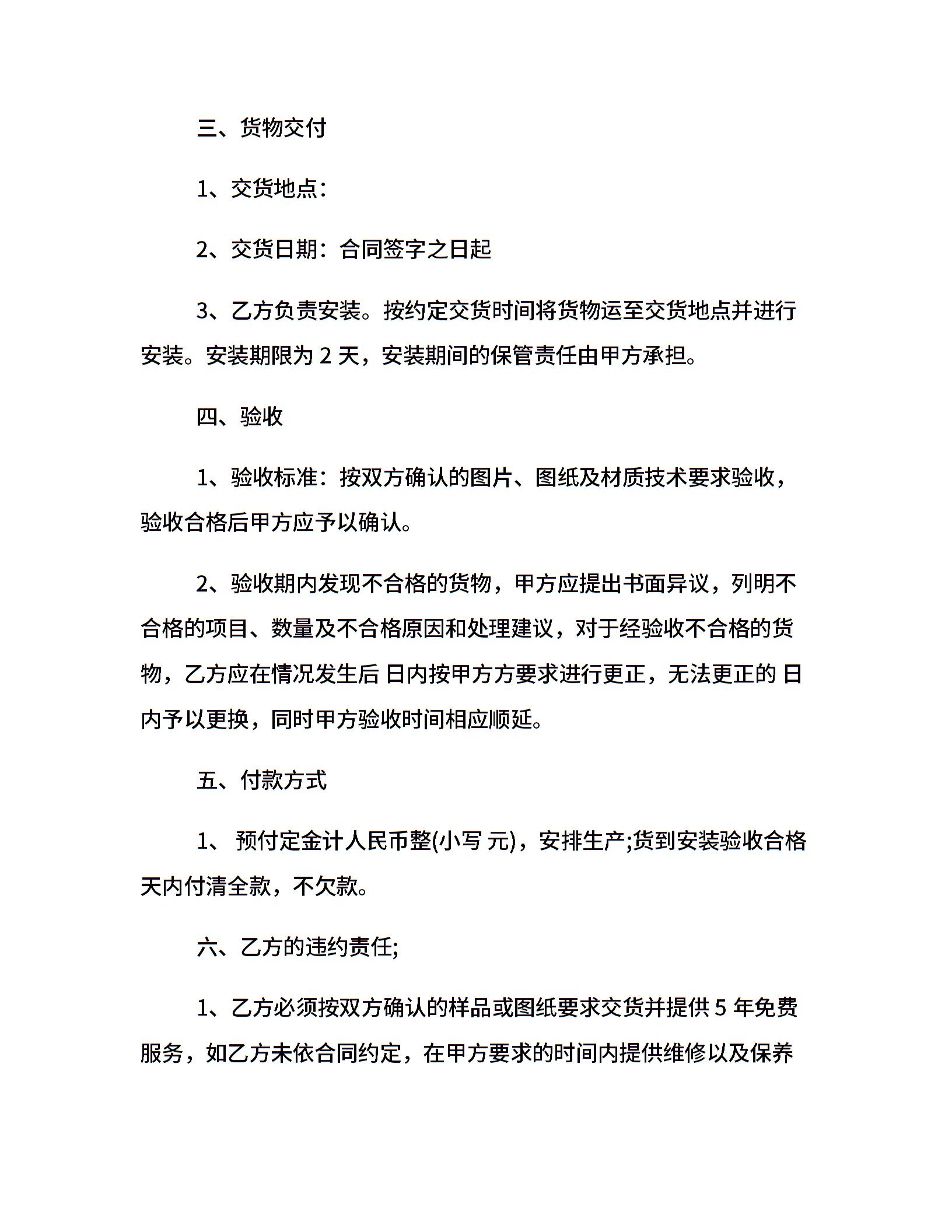 三、货物交付

1、交货地点：

2、交货日期：合同签字之日起

3、乙方负责安装。按约定交货时间将货物运至交货地点并进行安装。安装期限为 2 天，安装期间的保管责任由甲方承担。

四、验收

1、验收标准：按双方确认的图片、图纸及材质技术要求验收，验收合格后甲方应予以确认。

2、验收期内发现不合格的货物，甲方应提出书面异议，列明不合格的项目、数量及不合格原因和处理建议，对于经验收不合格的货物，乙方应在情况发生后 日内按甲方方要求进行更正，无法更正的 日内予以更换，同时甲方验收时间相应顺延。

五、付款方式

1、 预付定金计人民币整(小写 元)，安排生产;货到安装验收合格天内付清全款，不欠款。

六、乙方的违约责任;

1、乙方必须按双方确认的样品或图纸要求交货并提供 5 年免费服务，如乙方未依合同约定，在甲方要求的时间内提供维修以及保养